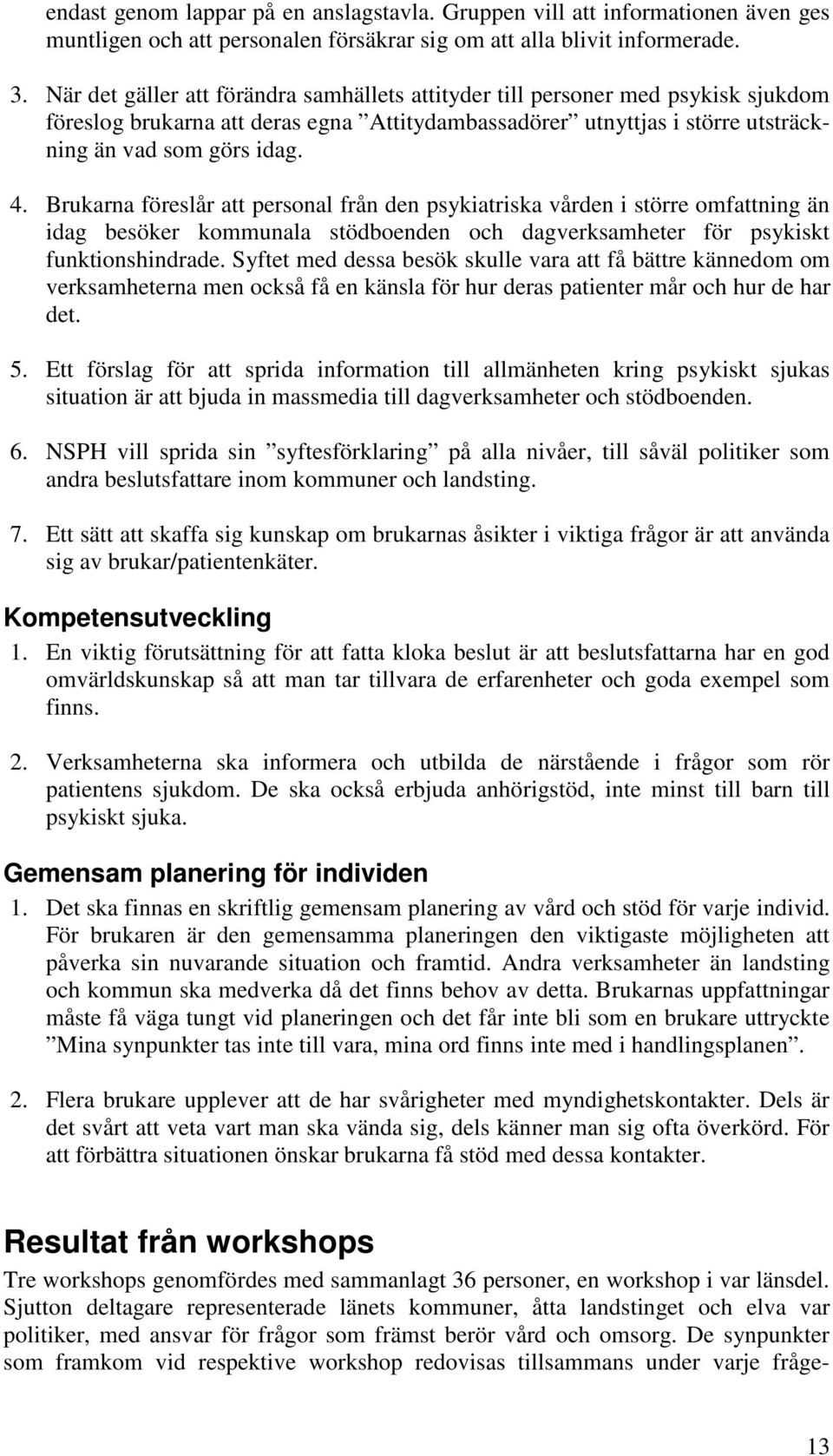 endast genom lappar på en anslagstavla. Gruppen vill att informationen även ges muntligen och att personalen försäkrar sig om att alla blivit informerade.

3. När det gäller att förändra samhällets attityder till personer med psykisk sjukdom föreslog brukarna att deras egna ”Attitydambassadörer” utnyttjas i större utsträckning än vad som görs idag.

4. Brukarna föreslår att personal från den psykiatriska vården i större omfattning än idag besöker kommunala stödboenden och dagverksamheter för psykiskt funktionshindrade. Syftet med dessa besök skulle vara att få bättre kännedom om verksamheterna men också få en känsla för hur deras patienter mår och hur de har det.

5. Ett förslag för att sprida information till allmänheten kring psykiskt sjukas situation är att bjuda in massmedia till dagverksamheter och stödboenden.

6. NSPH vill sprida sin ”syftesförklaring” på alla nivåer, till såväl politiker som andra beslutsfattare inom kommuner och landsting.

7. Ett sätt att skaffa sig kunskap om brukarnas åsikter i viktiga frågor är att använda sig av brukar/patientenkäter.

Kompetensutveckling

1. En viktig förutsättning för att fatta kloka beslut är att beslutsfattarna har en god omvärldskunskap så att man tar tillvara de erfarenheter och goda exempel som finns.

2. Verksamheterna ska informera och utbilda de närstående i frågor som rör patientens sjukdom. De ska också erbjuda anhörigstöd, inte minst till barn till psykiskt sjuka.

Gemensam planering för individen

1. Det ska finnas en skriftlig gemensam planering av vård och stöd för varje individ. För brukaren är den gemensamma planeringen den viktigaste möjligheten att påverka sin nuvarande situation och framtid. Andra verksamheter än landsting och kommun ska medverka då det finns behov av detta. Brukarnas uppfattningar måste få väga tungt vid planeringen och det får inte bli som en brukare uttryckte ”Mina synpunkter tas inte till vara, mina ord finns inte med i handlingsplanen”.

2. Flera brukare upplever att de har svårigheter med myndighetskontakter. Dels är det svårt att veta vart man ska vända sig, dels känner man sig ofta överkörd. För att förbättra situationen önskar brukarna få stöd med dessa kontakter.

Resultat från workshops

Tre workshops genomfördes med sammanlagt 36 personer, en workshop i var länsdel. Sjutton deltagare representerade länets kommuner, åtta landstinget och elva var politiker, med ansvar för frågor som främst berör vård och omsorg. De synpunkter som framkom vid respektive workshop redovisas tillsammans under varje fråge-

13